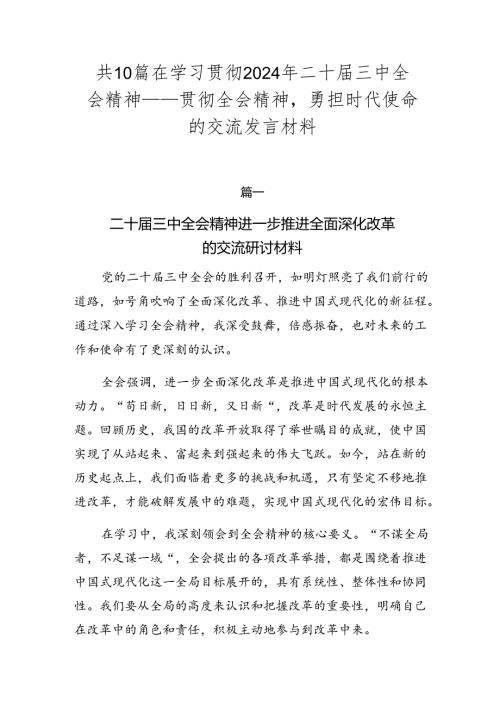 共10篇在学习贯彻2024年二十届三中全会精神——贯彻全会精神，勇担时代使命的交流发言材料

篇一

二十届三中全会精神进一步推进全面深化改革的交流研讨材料

党的二十届三中全会的胜利召开，如明灯照亮了我们前行的道路，如号角吹响了全面深化改革、推进中国式现代化的新征程。通过深入学习全会精神，我深受鼓舞，倍感振奋，也对未来的工作和使命有了更深刻的认识。

全会强调，进一步全面深化改革是推进中国式现代化的根本动力。“苟日新，日日新，又日新“，改革是时代发展的永恒主题。回顾历史，我国的改革开放取得了举世瞩目的成就，使中国实现了从站起来、富起来到强起来的伟大飞跃。如今，站在新的历史起点上，我们面临着更多的挑战和机遇，只有坚定不移地推进改革，才能破解发展中的难题，实现中国式现代化的宏伟目标。

在学习中，我深刻领会到全会精神的核心要义。“不谋全局者，不足谋一域“，全会提出的各项改革举措，都是围绕着推进中国式现代化这一全局目标展开的，具有系统性、整体性和协同性。我们要从全局的高度来认识和把握改革的重要性，明确自己在改革中的角色和责任，积极主动地参与到改革中来。